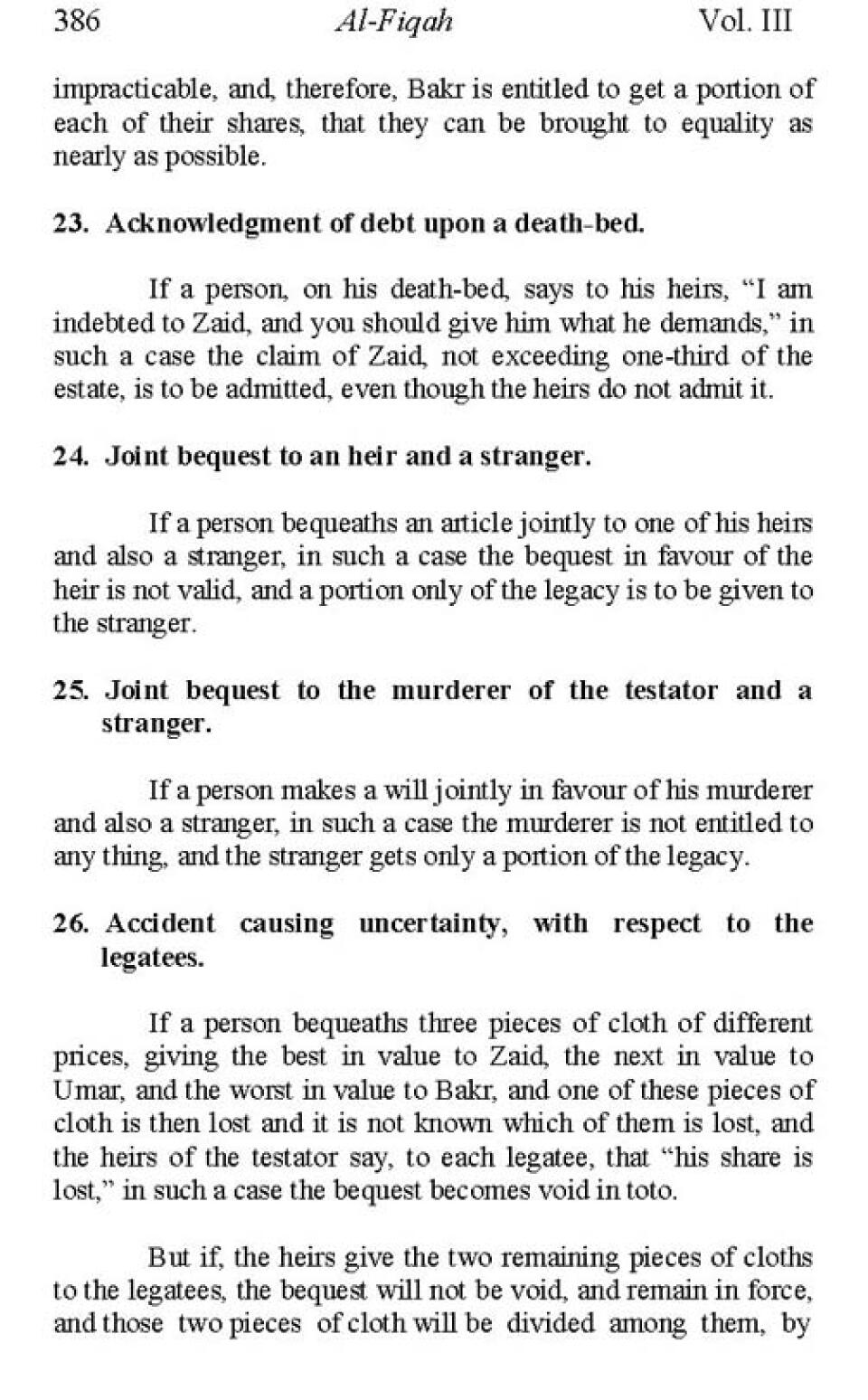 386 Al-Fiqah Vol. III

impracticable, and, therefore, Bakr is entitled to get a portion of each of their shares, that they can be brought to equality as nearly as possible.

23. Acknowledgment of debt upon a death-bed.

If a person, on his death-bed, says to his heirs, "I am indebted to Zaid, and you should give him what he demands," in such a case the claim of Zaid, not exceeding one-third of the estate, is to be admitted, even though the heirs do not admit it.

24. Joint bequest to an heir and a stranger.

If a person bequeaths an article jointly to one of his heirs and also a stranger, in such a case the bequest in favour of the heir is not valid, and a portion only of the legacy is to be given to the stranger.

25. Joint bequest to the murderer of the testator and a stranger.

If a person makes a will jointly in favour of his murderer and also a stranger, in such a case the murderer is not entitled to any thing, and the stranger gets only a portion of the legacy.

26. Accident causing uncertainty, with respect to the legatees.

If a person bequeaths three pieces of cloth of different prices, giving the best in value to Zaid, the next in value to Umar, and the worst in value to Bakr, and one of these pieces of cloth is then lost and it is not known which of them is lost, and the heirs of the testator say, to each legatee, that "his share is lost," in such a case the bequest becomes void in toto.

But if, the heirs give the two remaining pieces of cloths to the legatees, the bequest will not be void, and remain in force, and those two pieces of cloth will be divided among them, by